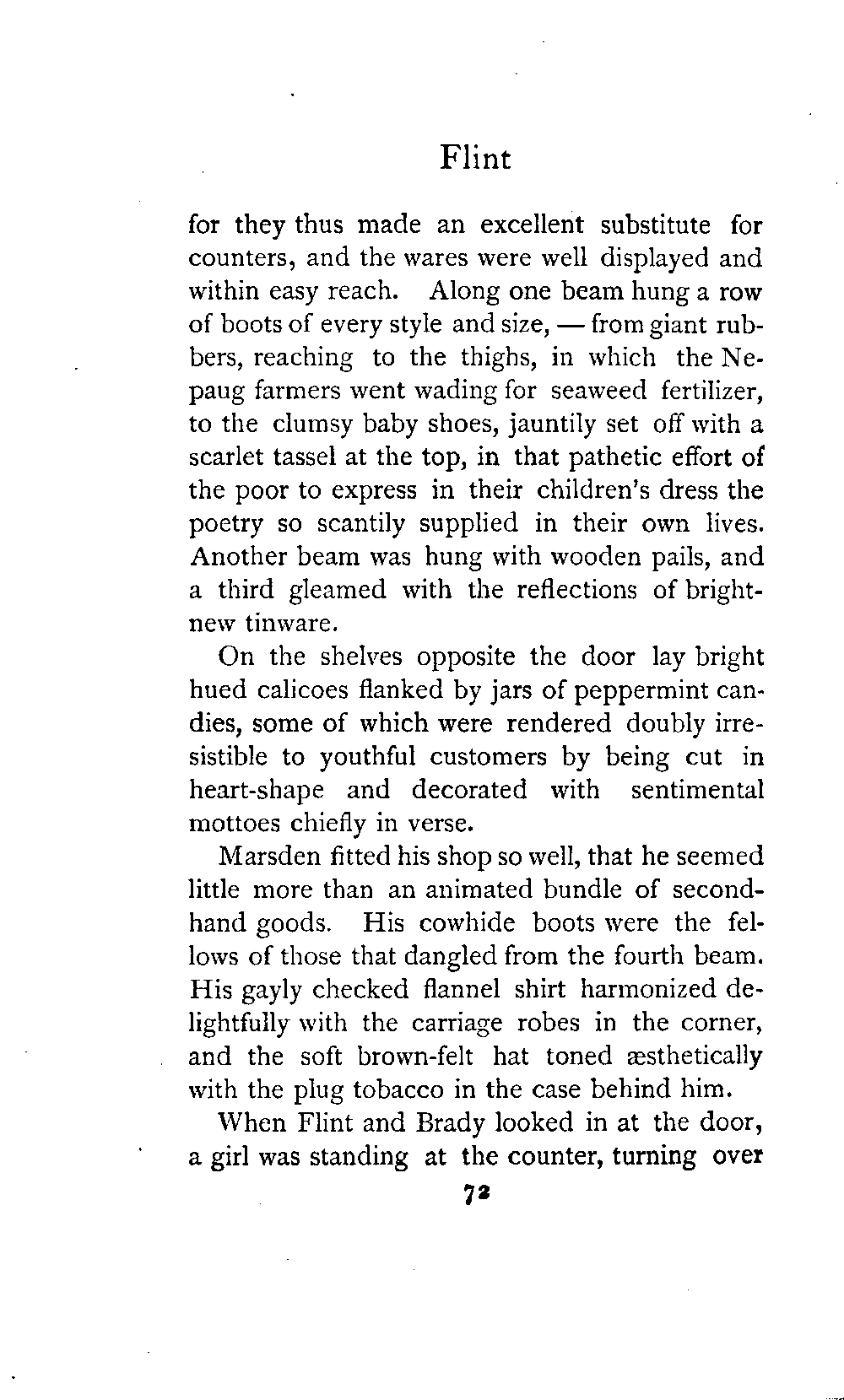 Flint

for they thus made an excellent substitute for counters, and the wares were well displayed and within easy reach. Along one beam hung a row of boots of every style and size, — from giant rubbers, reaching to the thighs, in which the Nepaug farmers went wading for seaweed fertilizer, to the clumsy baby shoes, jauntily set off with a scarlet tassel at the top, in that pathetic effort of the poor to express in their children's dress the poetry so scantily supplied in their own lives. Another beam was hung with wooden pails, and a third gleamed with the reflections of bright-new tinware.

On the shelves opposite the door lay bright hued calicoes flanked by jars of peppermint candies, some of which were rendered doubly irresistible to youthful customers by being cut in heart-shape and decorated with sentimental mottoes chiefly in verse.

Marsden fitted his shop so well, that he seemed little more than an animated bundle of second-hand goods. His cowhide boots were the fellows of those that dangled from the fourth beam. His gayly checked flannel shirt harmonized delightfully with the carriage robes in the corner, and the soft brown-felt hat toned æsthetically with the plug tobacco in the case behind him.

When Flint and Brady looked in at the door, a girl was standing at the counter, turning over

72